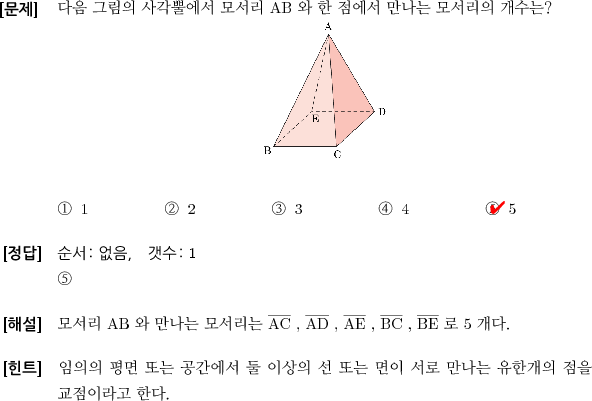 [문제] 다음 그림의 사각뿔에서 모서리 AB 와 한 점에서 만나는 모서리의 개수는?

A
E
D
B
C

① 1 ② 2 ③ 3 ④ 4 ⑤ 5

[정답] 순서: 없음, 갯수: 1
⑤

[해설] 모서리 AB 와 만나는 모서리는 $\overline{AC}$ , $\overline{AD}$ , $\overline{AE}$ , $\overline{BC}$ , $\overline{BE}$ 로 5 개다.

[힌트] 임의의 평면 또는 공간에서 둘 이상의 선 또는 면이 서로 만나는 유한개의 점을 교점이라고 한다.